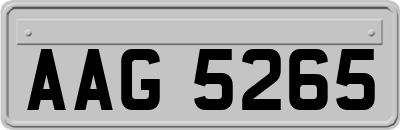 AAG 5265